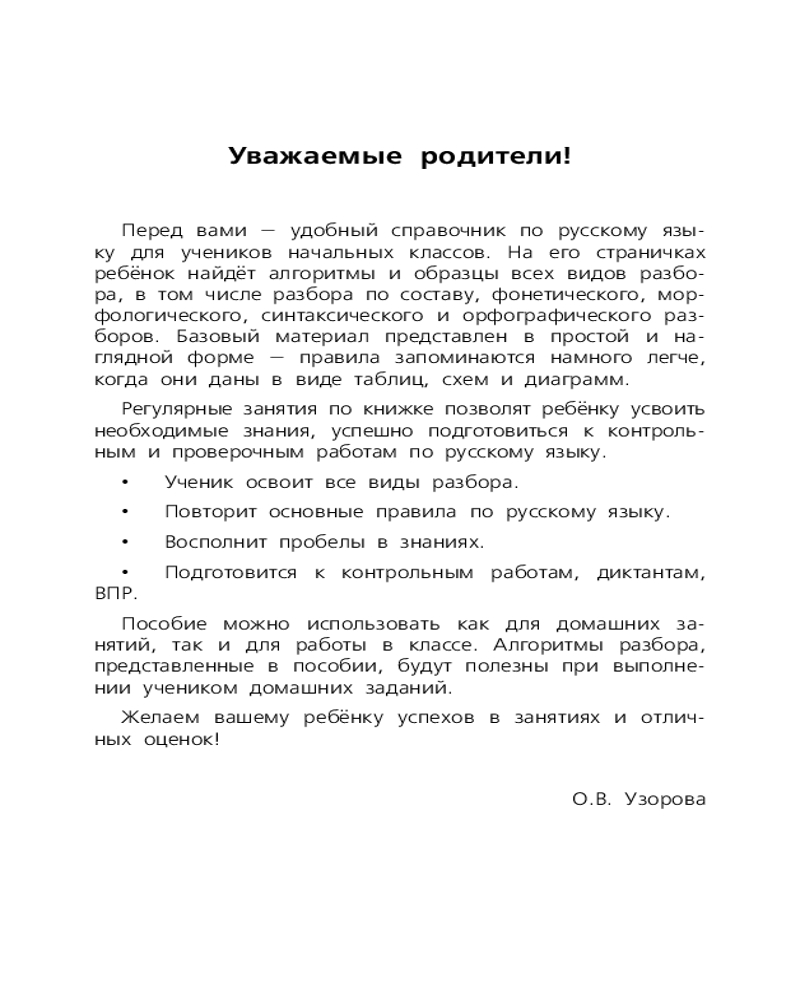 Уважаемые родители!

Перед вами — удобный справочник по русскому языку для учеников начальных классов. На его страничках ребёнок найдёт алгоритмы и образцы всех видов разбора, в том числе разбора по составу, фонетического, морфологического, синтаксического и орфографического разборов. Базовый материал представлен в простой и наглядной форме — правила запоминаются намного легче, когда они даны в виде таблиц, схем и диаграмм.

Регулярные занятия по книжке позволят ребёнку усвоить необходимые знания, успешно подготовиться к контрольным и проверочным работам по русскому языку.

• Ученик освоит все виды разбора.

• Повторит основные правила по русскому языку.

• Восполнит пробелы в знаниях.

• Подготовится к контрольным работам, диктантам, ВПР.

Пособие можно использовать как для домашних занятий, так и для работы в классе. Алгоритмы разбора, представленные в пособии, будут полезны при выполнении учеником домашних заданий.

Желаем вашему ребёнку успехов в занятиях и отличных оценок!

О.В. Узорова